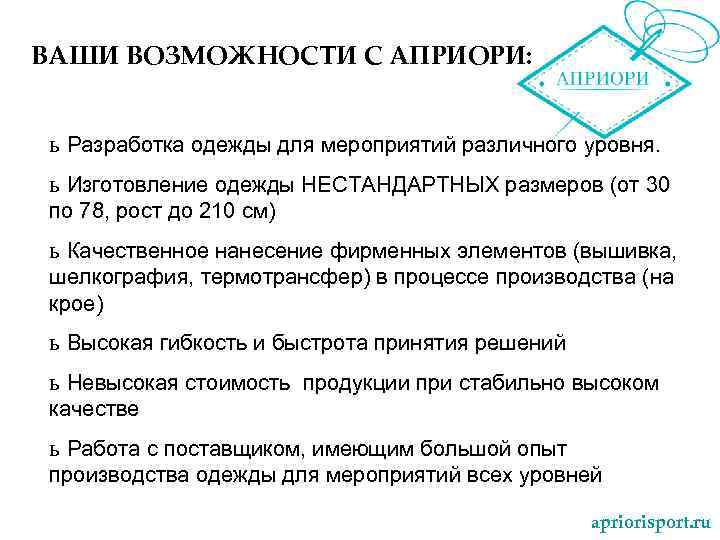 ВАШИ ВОЗМОЖНОСТИ С АПРИОРИ:

АПРИОРИ

ь Разработка одежды для мероприятий различного уровня.

ь Изготовление одежды НЕСТАНДАРТНЫХ размеров (от 30 по 78, рост до 210 см)

ь Качественное нанесение фирменных элементов (вышивка, шелкография, термотрансфер) в процессе производства (на крое)

ь Высокая гибкость и быстрота принятия решений

ь Невысокая стоимость  продукции при стабильно высоком качестве

ь Работа с поставщиком, имеющим большой опыт производства одежды для мероприятий всех уровней

apriorisport.ru